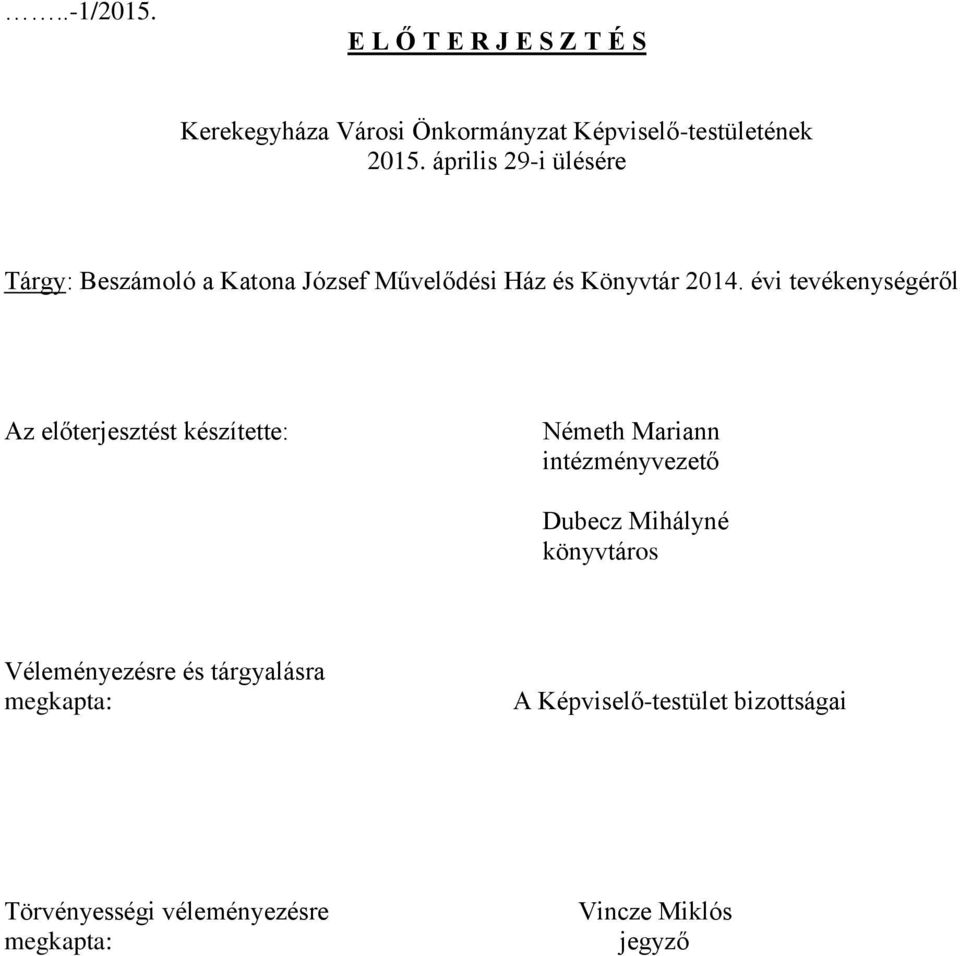 ……..-1/2015.

E L Ő T E R J E S Z T É S

Kerekegyháza Városi Önkormányzat Képviselő-testületének 2015. április 29-i ülésére

Tárgy: Beszámoló a Katona József Művelődési Ház és Könyvtár 2014. évi tevékenységéről

Az előterjesztést készítette:

Németh Mariann
intézményvezető

Dubecz Mihályné
könyvtáros

Véleményezésre és tárgyalásra megkapta:

A Képviselő-testület bizottságai

Törvényességi véleményezésre megkapta:

Vincze Miklós
jegyző